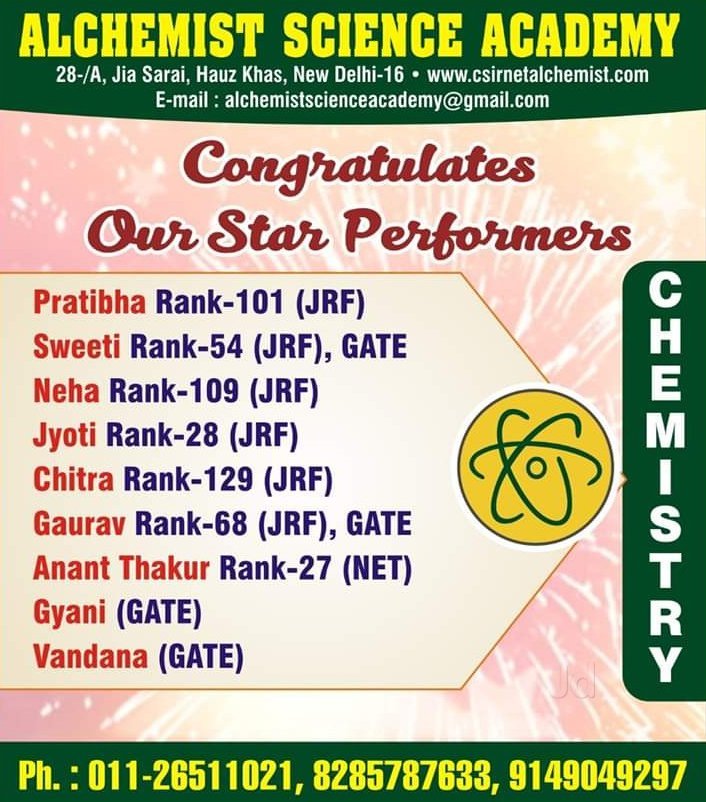 ALCHEMIST SCIENCE ACADEMY
28-/A, Jia Sarai, Hauz Khas, New Delhi-16 • www.csirnetalchemist.com
E-mail : alchemistscienceacademy@gmail.com

Congratulates
Our Star Performers

Pratibha Rank-101 (JRF)
Sweeti Rank-54 (JRF), GATE
Neha Rank-109 (JRF)
Jyoti Rank-28 (JRF)
Chitra Rank-129 (JRF)
Gaurav Rank-68 (JRF), GATE
Anant Thakur Rank-27 (NET)
Gyani (GATE)
Vandana (GATE)

CHEMISTRY

Jd

Ph. : 011-26511021, 8285787633, 9149049297